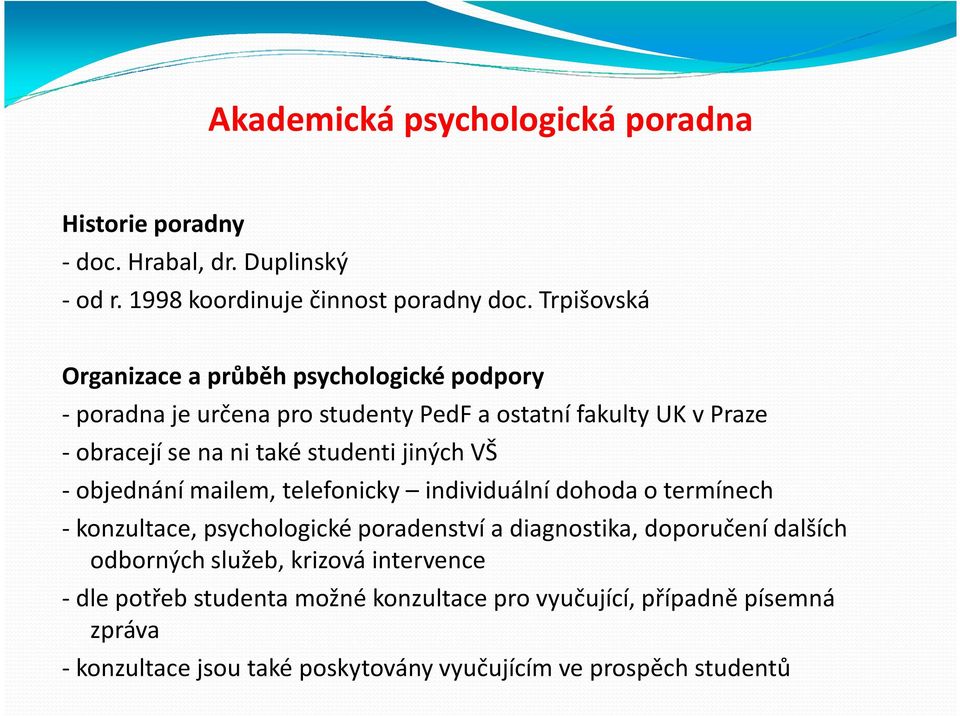 Akademická psychologická poradna

Historie poradny
- doc. Hrabal, dr. Duplinský
- od r. 1998 koordinuje činnost poradny doc. Trpišovská

Organizace a průběh psychologické podpory
- poradna je určena pro studenty PedF a ostatní fakulty UK v Praze
- obracejí se na ni také studenti jiných VŠ
- objednání mailem, telefonicky – individuální dohoda o termínech
- konzultace, psychologické poradenství a diagnostika, doporučení dalších odborných služeb, krizová intervence
- dle potřeb studenta možné konzultace pro vyučující, případně písemná zpráva
- konzultace jsou také poskytovány vyučujícím ve prospěch studentů